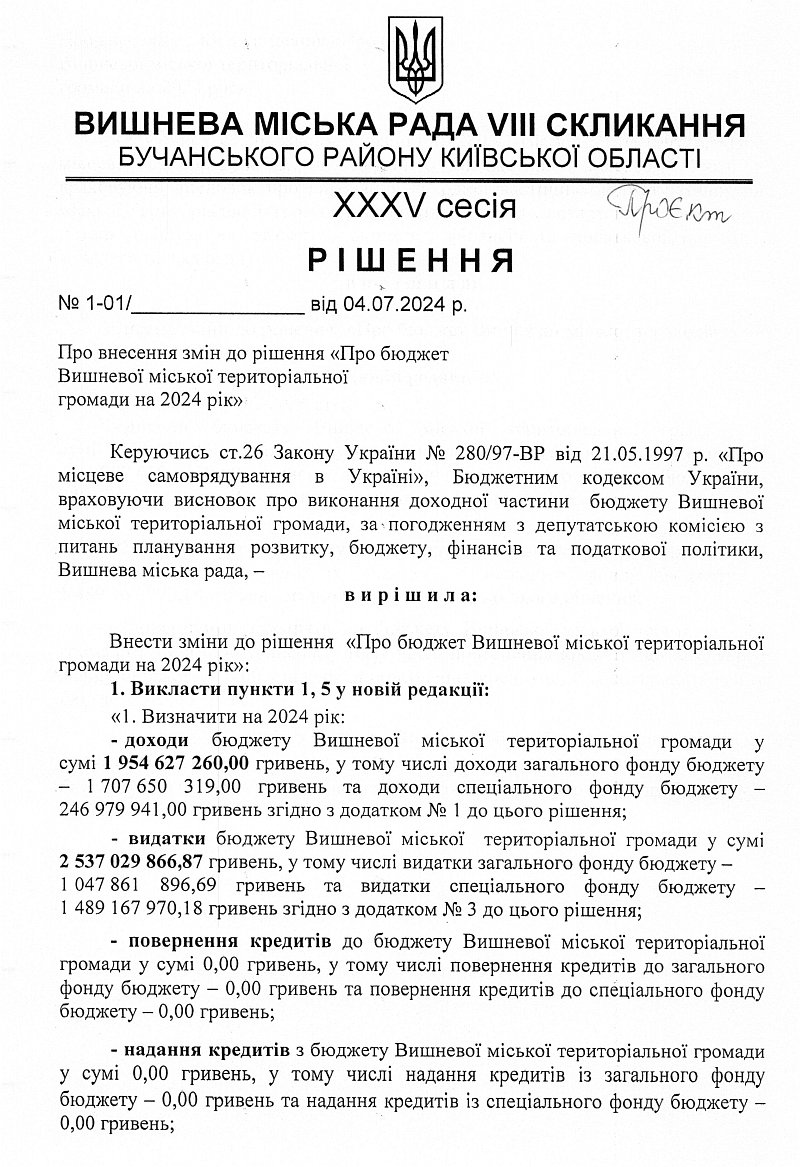 ВИШНЕВА МІСЬКА РАДА VIII СКЛИКАННЯ
БУЧАНСЬКОГО РАЙОНУ КИЇВСЬКОЇ ОБЛАСТІ

XXXV сесія Проєкт

РІШЕННЯ

№ 1-01/_______________ від 04.07.2024 р.

Про внесення змін до рішення «Про бюджет Вишневої міської територіальної громади на 2024 рік»

Керуючись ст.26 Закону України № 280/97-ВР від 21.05.1997 р. «Про місцеве самоврядування в Україні», Бюджетним кодексом України, враховуючи висновок про виконання доходної частини бюджету Вишневої міської територіальної громади, за погодженням з депутатською комісією з питань планування розвитку, бюджету, фінансів та податкової політики, Вишнева міська рада, –

вирішила:

Внести зміни до рішення «Про бюджет Вишневої міської територіальної громади на 2024 рік»:

1. Викласти пункти 1, 5 у новій редакції:

«1. Визначити на 2024 рік:

- доходи бюджету Вишневої міської територіальної громади у сумі 1 954 627 260,00 гривень, у тому числі доходи загального фонду бюджету – 1 707 650 319,00 гривень та доходи спеціального фонду бюджету – 246 979 941,00 гривень згідно з додатком № 1 до цього рішення;

- видатки бюджету Вишневої міської територіальної громади у сумі 2 537 029 866,87 гривень, у тому числі видатки загального фонду бюджету – 1 047 861 896,69 гривень та видатки спеціального фонду бюджету – 1 489 167 970,18 гривень згідно з додатком № 3 до цього рішення;

- повернення кредитів до бюджету Вишневої міської територіальної громади у сумі 0,00 гривень, у тому числі повернення кредитів до загального фонду бюджету – 0,00 гривень та повернення кредитів до спеціального фонду бюджету – 0,00 гривень;

- надання кредитів з бюджету Вишневої міської територіальної громади у сумі 0,00 гривень, у тому числі надання кредитів із загального фонду бюджету – 0,00 гривень та надання кредитів із спеціального фонду бюджету – 0,00 гривень;